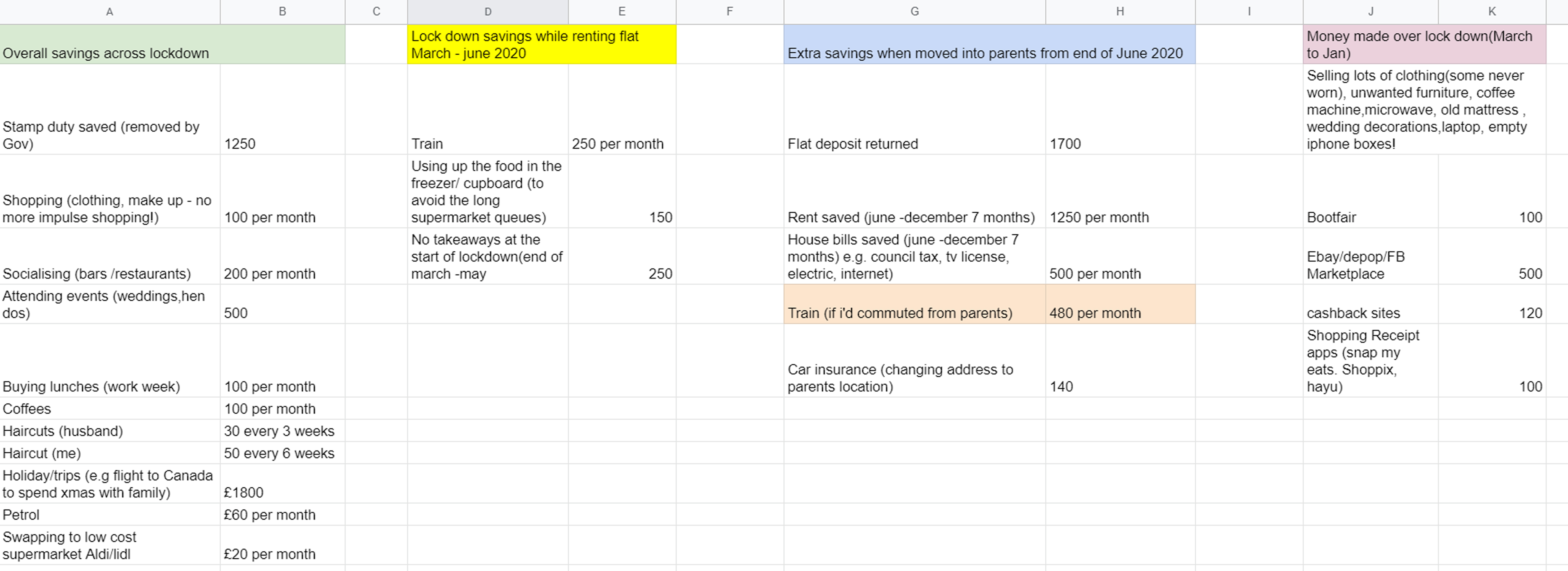 | A | B | C | D | E | F | G | H | I | J | K |
|---|---|---|---|---|---|---|---|---|---|---|
| Overall savings across lockdown | | | Lock down savings while renting flat March - june 2020 | | | Extra savings when moved into parents from end of June 2020 | | | Money made over lock down(March to Jan) | |
| Stamp duty saved (removed by Gov) | 1250 | | Train | 250 per month | | Flat deposit returned | 1700 | | Selling lots of clothing(some never worn), unwanted furniture, coffee machine,microwave, old mattress , wedding decorations,laptop, empty iphone boxes! | |
| Shopping (clothing, make up - no more impulse shopping!) | 100 per month | | Using up the food in the freezer/ cupboard (to avoid the long supermarket queues) | 150 | | Rent saved (june -december 7 months) | 1250 per month | | Bootfair | 100 |
| Socialising (bars /restaurants) | 200 per month | | No takeaways at the start of lockdown(end of march -may | 250 | | House bills saved (june -december 7 months) e.g. council tax, tv license, electric, internet) | 500 per month | | Ebay/depop/FB Marketplace | 500 |
| Attending events (weddings,hen dos) | 500 | | | | | Train (if i'd commuted from parents) | 480 per month | | cashback sites | 120 |
| Buying lunches (work week) | 100 per month | | | | | Car insurance (changing address to parents location) | 140 | | Shopping Receipt apps (snap my eats. Shoppix, hayu) | 100 |
| Coffees | 100 per month | | | | | | | | | |
| Haircuts (husband) | 30 every 3 weeks | | | | | | | | | |
| Haircut (me) | 50 every 6 weeks | | | | | | | | | |
| Holiday/trips (e.g flight to Canada to spend xmas with family) | £1800 | | | | | | | | | |
| Petrol | £60 per month | | | | | | | | | |
| Swapping to low cost supermarket Aldi/lidl | £20 per month | | | | | | | | | |